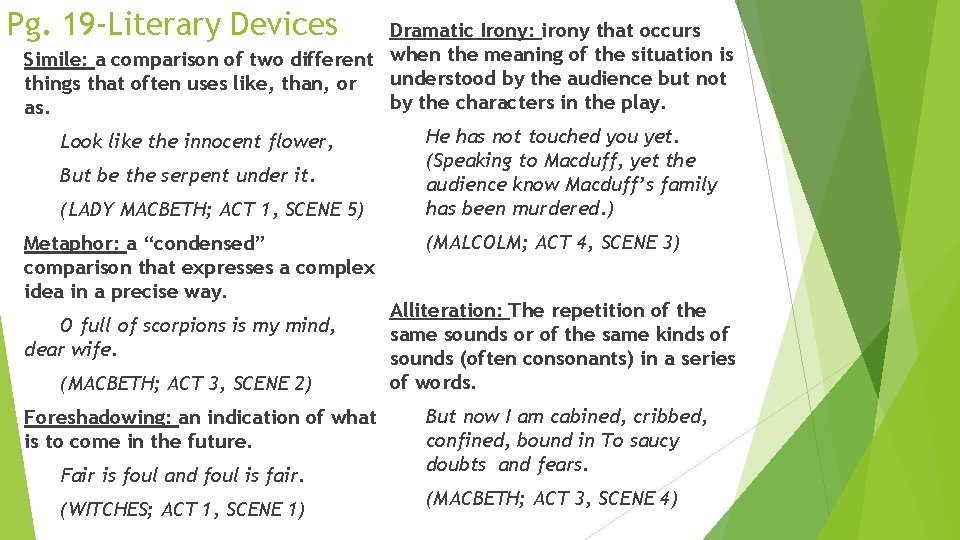 Pg. 19-Literary Devices

Simile: a comparison of two different things that often uses like, than, or as.

Look like the innocent flower,

But be the serpent under it.

(LADY MACBETH; ACT 1, SCENE 5)

Metaphor: a “condensed” comparison that expresses a complex idea in a precise way.

O full of scorpions is my mind, dear wife.

(MACBETH; ACT 3, SCENE 2)

Foreshadowing: an indication of what is to come in the future.

Fair is foul and foul is fair.

(WITCHES; ACT 1, SCENE 1)

Dramatic Irony: irony that occurs when the meaning of the situation is understood by the audience but not by the characters in the play.

He has not touched you yet. (Speaking to Macduff, yet the audience know Macduff’s family has been murdered.)

(MALCOLM; ACT 4, SCENE 3)

Alliteration: The repetition of the same sounds or of the same kinds of sounds (often consonants) in a series of words.

But now I am cabined, cribbed, confined, bound in To saucy doubts and fears.

(MACBETH; ACT 3, SCENE 4)